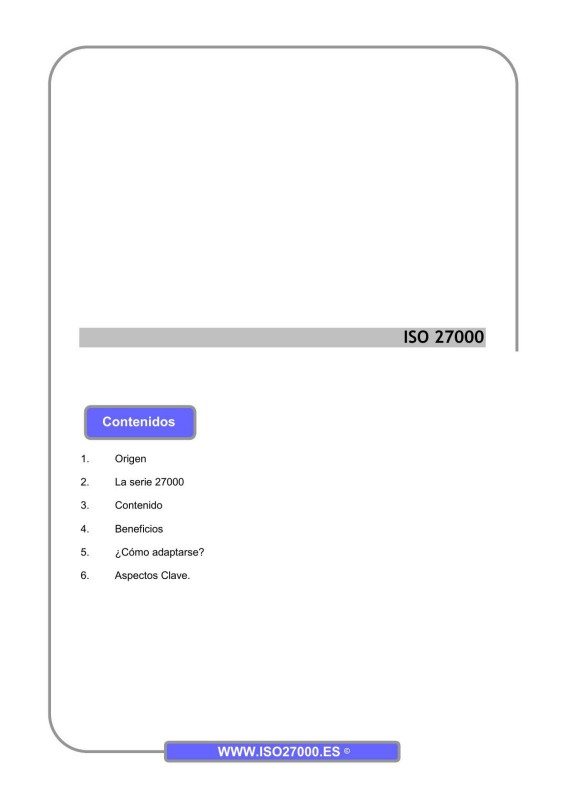 ISO 27000

Contenidos

1. Origen
2. La serie 27000
3. Contenido
4. Beneficios
5. ¿Cómo adaptarse?
6. Aspectos Clave.

WWW.ISO27000.ES ©